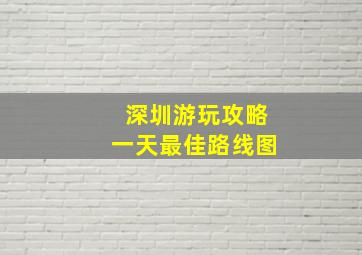 深圳游玩攻略
一天最佳路线图